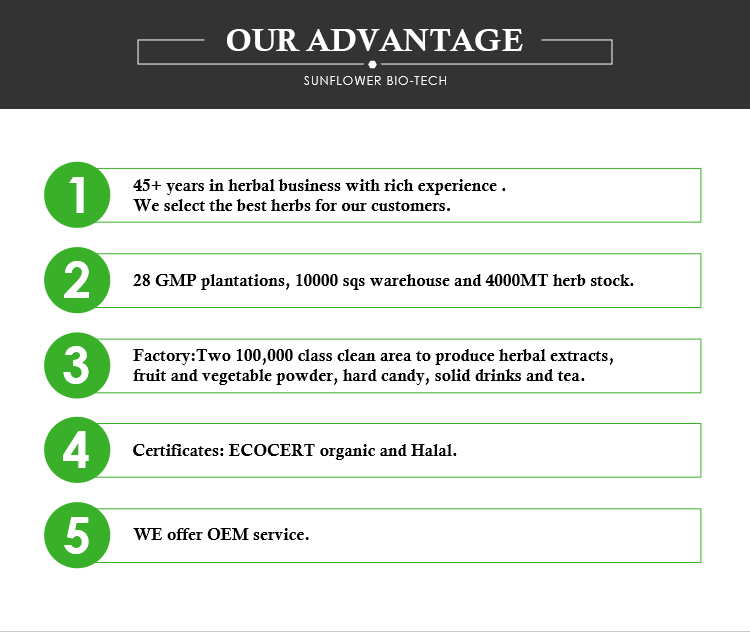 OUR ADVANTAGE

SUNFLOWER BIO-TECH

1

45+ years in herbal business with rich experience .
We select the best herbs for our customers.

2

28 GMP plantations, 10000 sqs warehouse and 4000MT herb stock.

3

Factory:Two 100,000 class clean area to produce herbal extracts, fruit and vegetable powder, hard candy, solid drinks and tea.

4

Certificates: ECOCERT organic and Halal.

5

WE offer OEM service.